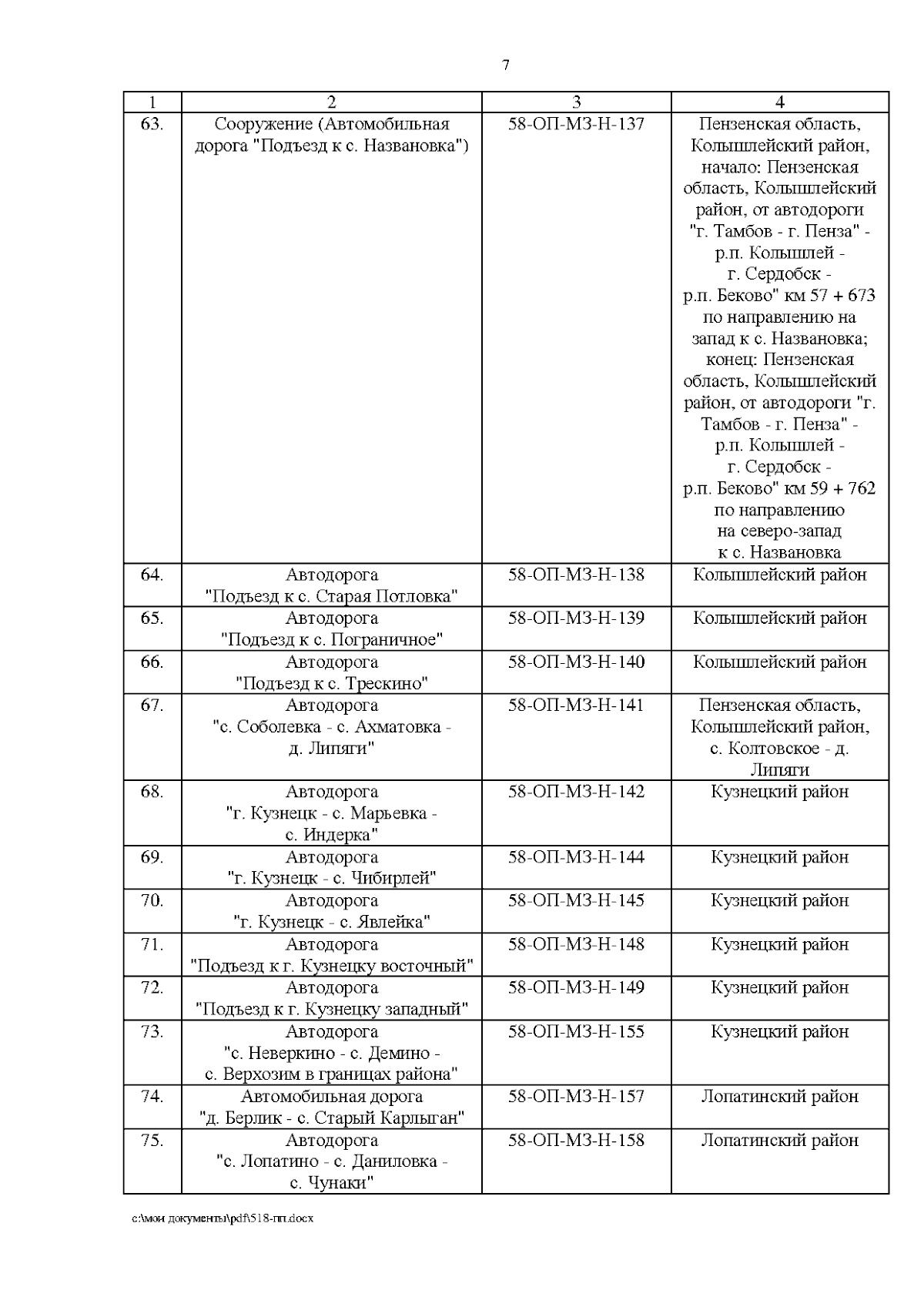 7

| 1 | 2 | 3 | 4 |
|---|---|---|---|
| 63. | Сооружение (Автомобильная дорога "Подъезд к с. Названовка") | 58-ОП-МЗ-Н-137 | Пензенская область, Колышлейский район, начало: Пензенская область, Колышлейский район, от автодороги "г. Тамбов - г. Пенза" - р.п. Колышлей - г. Сердобск - р.п. Беково" км 57 + 673 по направлению на запад к с. Названовка; конец: Пензенская область, Колышлейский район, от автодороги "г. Тамбов - г. Пенза" - р.п. Колышлей - г. Сердобск - р.п. Беково" км 59 + 762 по направлению на северо-запад к с. Названовка |
| 64. | Автодорога "Подъезд к с. Старая Потловка" | 58-ОП-МЗ-Н-138 | Колышлейский район |
| 65. | Автодорога "Подъезд к с. Пограничное" | 58-ОП-МЗ-Н-139 | Колышлейский район |
| 66. | Автодорога "Подъезд к с. Трескино" | 58-ОП-МЗ-Н-140 | Колышлейский район |
| 67. | Автодорога "с. Соболевка - с. Ахматовка - д. Липяги" | 58-ОП-МЗ-Н-141 | Пензенская область, Колышлейский район, с. Колтовское - д. Липяги |
| 68. | Автодорога "г. Кузнецк - с. Марьевка - с. Индерка" | 58-ОП-МЗ-Н-142 | Кузнецкий район |
| 69. | Автодорога "г. Кузнецк - с. Чибирлей" | 58-ОП-МЗ-Н-144 | Кузнецкий район |
| 70. | Автодорога "г. Кузнецк - с. Явлейка" | 58-ОП-МЗ-Н-145 | Кузнецкий район |
| 71. | Автодорога "Подъезд к г. Кузнецку восточный" | 58-ОП-МЗ-Н-148 | Кузнецкий район |
| 72. | Автодорога "Подъезд к г. Кузнецку западный" | 58-ОП-МЗ-Н-149 | Кузнецкий район |
| 73. | Автодорога "с. Неверкино - с. Демино - с. Верхозим в границах района" | 58-ОП-МЗ-Н-155 | Кузнецкий район |
| 74. | Автомобильная дорога "д. Берлик - с. Старый Карлыган" | 58-ОП-МЗ-Н-157 | Лопатинский район |
| 75. | Автодорога "с. Лопатино - с. Даниловка - с. Чунаки" | 58-ОП-МЗ-Н-158 | Лопатинский район |

c:\мои документы\pdf\518-пп.docx